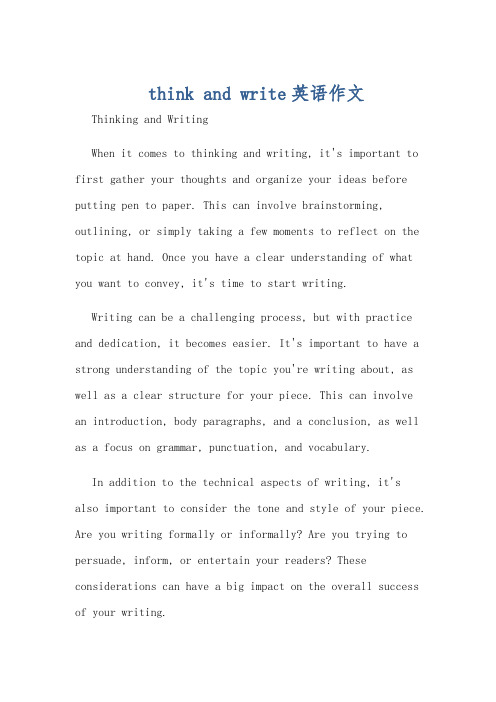 think and write英语作文

Thinking and Writing

When it comes to thinking and writing, it's important to first gather your thoughts and organize your ideas before putting pen to paper. This can involve brainstorming, outlining, or simply taking a few moments to reflect on the topic at hand. Once you have a clear understanding of what you want to convey, it's time to start writing.

Writing can be a challenging process, but with practice and dedication, it becomes easier. It's important to have a strong understanding of the topic you're writing about, as well as a clear structure for your piece. This can involve an introduction, body paragraphs, and a conclusion, as well as a focus on grammar, punctuation, and vocabulary.

In addition to the technical aspects of writing, it's also important to consider the tone and style of your piece. Are you writing formally or informally? Are you trying to persuade, inform, or entertain your readers? These considerations can have a big impact on the overall success of your writing.